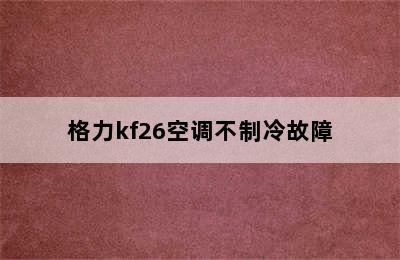 格力kf26空调不制冷故障